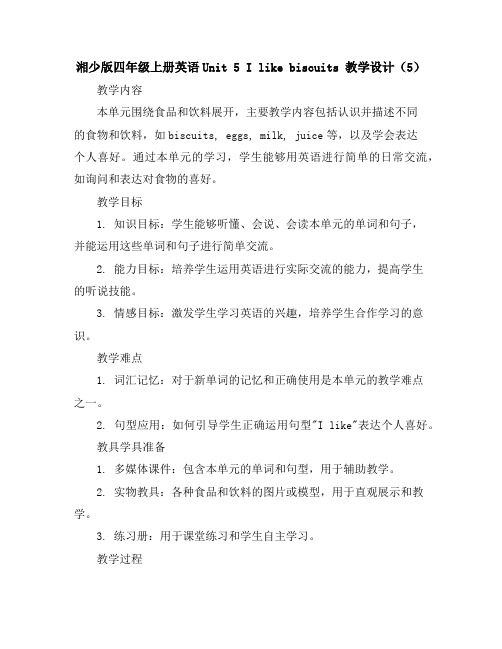 湘少版四年级上册英语 Unit 5 I like biscuits 教学设计（5）

教学内容

本单元围绕食品和饮料展开，主要教学内容包括认识并描述不同的食物和饮料，如 biscuits, eggs, milk, juice 等，以及学会表达个人喜好。通过本单元的学习，学生能够用英语进行简单的日常交流，如询问和表达对食物的喜好。

教学目标

1. 知识目标：学生能够听懂、会说、会读本单元的单词和句子，并能运用这些单词和句子进行简单交流。

2. 能力目标：培养学生运用英语进行实际交流的能力，提高学生的听说技能。

3. 情感目标：激发学生学习英语的兴趣，培养学生合作学习的意识。

教学难点

1. 词汇记忆：对于新单词的记忆和正确使用是本单元的教学难点之一。

2. 句型应用：如何引导学生正确运用句型"I like"表达个人喜好。

教具学具准备

1. 多媒体课件：包含本单元的单词和句型，用于辅助教学。

2. 实物教具：各种食品和饮料的图片或模型，用于直观展示和教学。

3. 练习册：用于课堂练习和学生自主学习。

教学过程